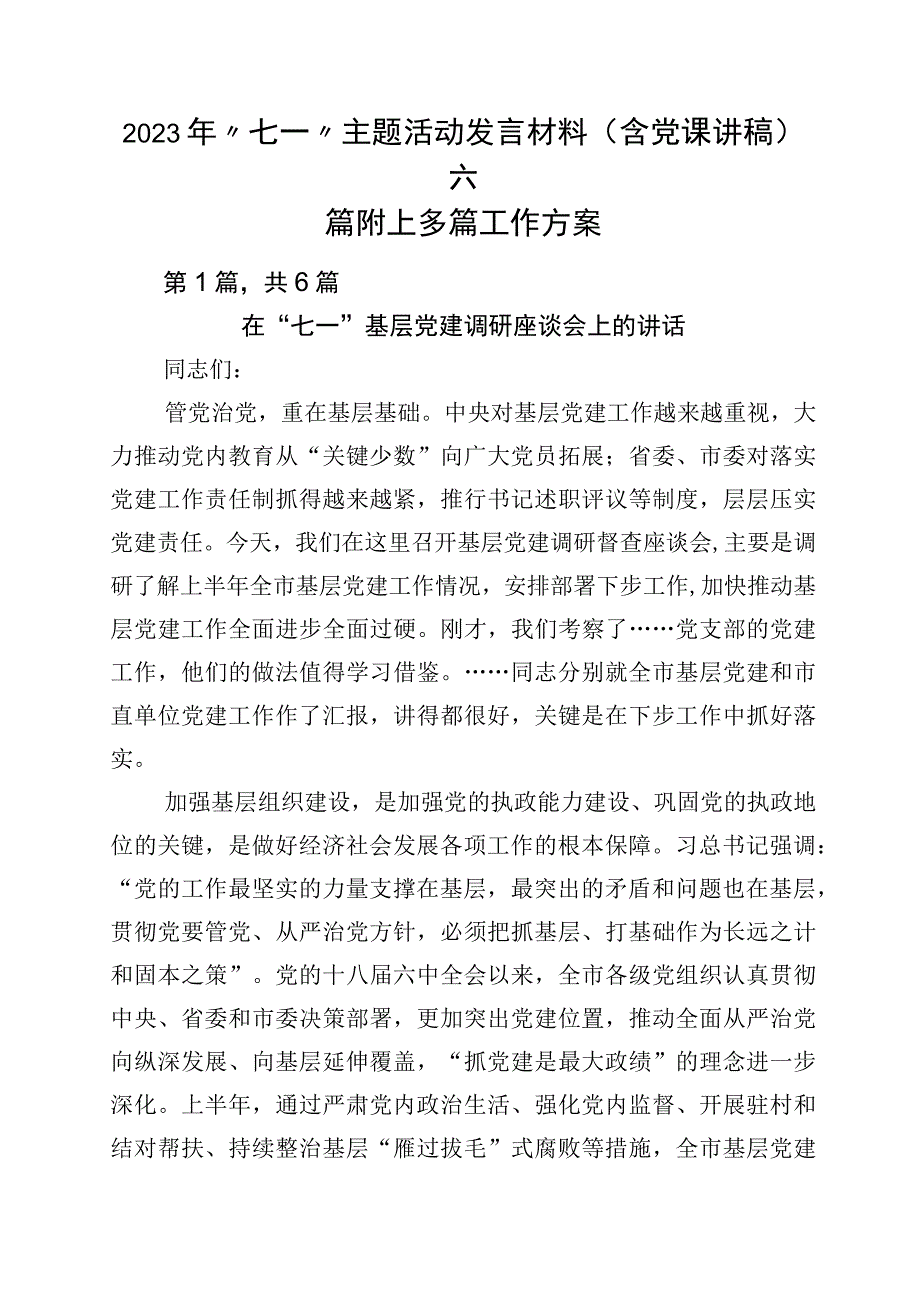 2023年〃七一〃主题活动发言材料（含党课讲稿）六篇附上多篇工作方案

第1篇，共6篇

在“七一”基层党建调研座谈会上的讲话

同志们：

管党治党，重在基层基础。中央对基层党建工作越来越重视，大力推动党内教育从“关键少数”向广大党员拓展；省委、市委对落实党建工作责任制抓得越来越紧，推行书记述职评议等制度，层层压实党建责任。今天，我们在这里召开基层党建调研督查座谈会，主要是调研了解上半年全市基层党建工作情况，安排部署下步工作，加快推动基层党建工作全面进步全面过硬。刚才，我们考察了……党支部的党建工作，他们的做法值得学习借鉴。……同志分别就全市基层党建和市直单位党建工作作了汇报，讲得都很好，关键是在下步工作中抓好落实。

加强基层组织建设，是加强党的执政能力建设、巩固党的执政地位的关键，是做好经济社会发展各项工作的根本保障。习总书记强调：“党的工作最坚实的力量支撑在基层，最突出的矛盾和问题也在基层，贯彻党要管党、从严治党方针，必须把抓基层、打基础作为长远之计和固本之策”。党的十八届六中全会以来，全市各级党组织认真贯彻中央、省委和市委决策部署，更加突出党建位置，推动全面从严治党向纵深发展、向基层延伸覆盖，“抓党建是最大政绩”的理念进一步深化。上半年，通过严肃党内政治生活、强化党内监督、开展驻村和结对帮扶、持续整治基层“雁过拔毛”式腐败等措施，全市基层党建